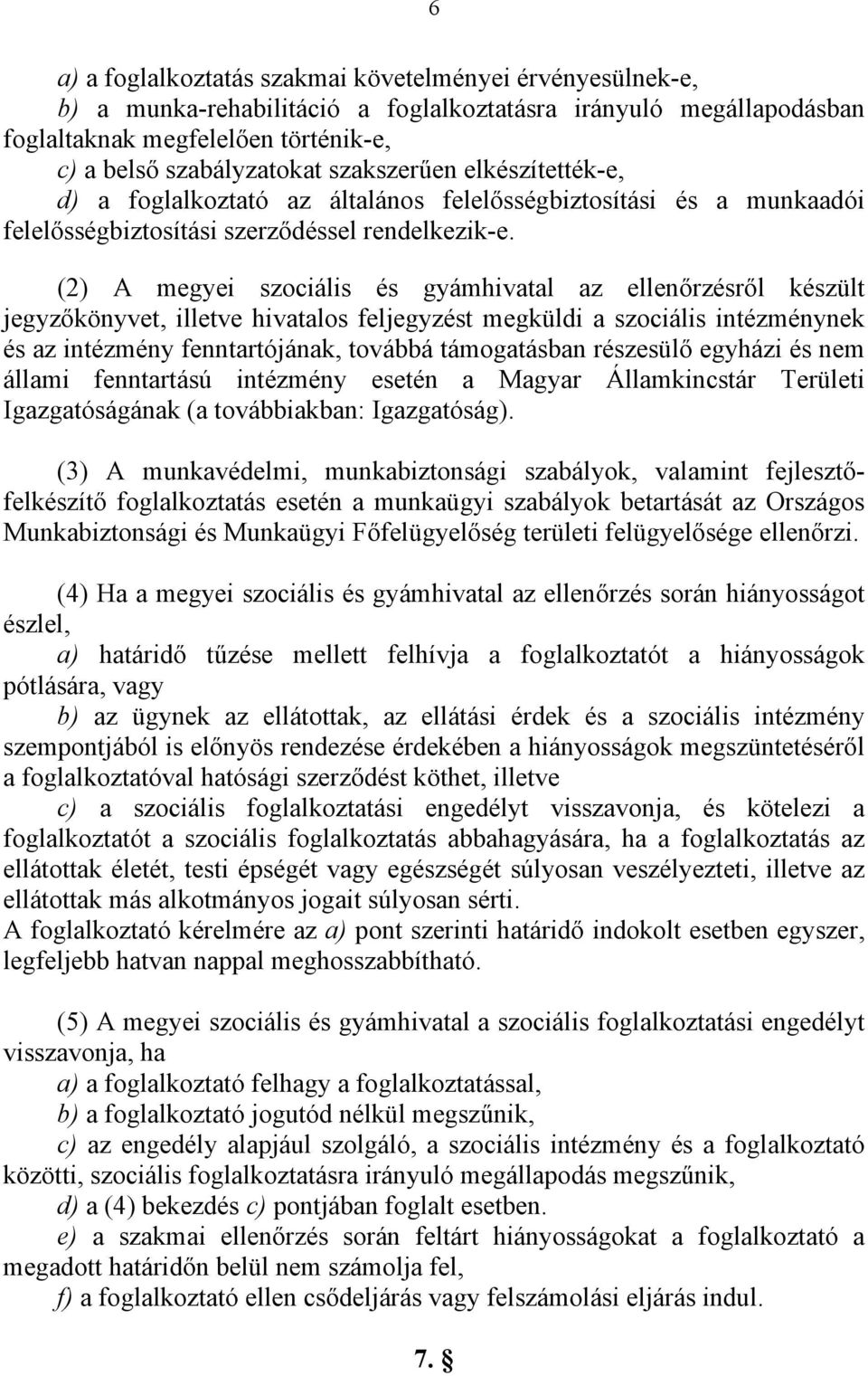 6

a) a foglalkoztatás szakmai követelményei érvényesülnek-e,
b) a munka-rehabilitáció a foglalkoztatásra irányuló megállapodásban foglaltaknak megfelelően történik-e,
c) a belső szabályzatokat szakszerűen elkészítették-e,
d) a foglalkoztató az általános felelősségbiztosítási és a munkaadói felelősségbiztosítási szerződéssel rendelkezik-e.

(2) A megyei szociális és gyámhivatal az ellenőrzésről készült jegyzőkönyvet, illetve hivatalos feljegyzést megküldi a szociális intézménynek és az intézmény fenntartójának, továbbá támogatásban részesülő egyházi és nem állami fenntartású intézmény esetén a Magyar Államkincstár Területi Igazgatóságának (a továbbiakban: Igazgatóság).

(3) A munkavédelmi, munkabiztonsági szabályok, valamint fejlesztő-felkészítő foglalkoztatás esetén a munkaügyi szabályok betartását az Országos Munkabiztonsági és Munkaügyi Főfelügyelőség területi felügyelősége ellenőrzi.

(4) Ha a megyei szociális és gyámhivatal az ellenőrzés során hiányosságot észlel,
a) határidő tűzése mellett felhívja a foglalkoztatót a hiányosságok pótlására, vagy
b) az ügynek az ellátottak, az ellátási érdek és a szociális intézmény szempontjából is előnyös rendezése érdekében a hiányosságok megszüntetéséről a foglalkoztatóval hatósági szerződést köthet, illetve
c) a szociális foglalkoztatási engedélyt visszavonja, és kötelezi a foglalkoztatót a szociális foglalkoztatás abbahagyására, ha a foglalkoztatás az ellátottak életét, testi épségét vagy egészségét súlyosan veszélyezteti, illetve az ellátottak más alkotmányos jogait súlyosan sérti.
A foglalkoztató kérelmére az a) pont szerinti határidő indokolt esetben egyszer, legfeljebb hatvan nappal meghosszabbítható.

(5) A megyei szociális és gyámhivatal a szociális foglalkoztatási engedélyt visszavonja, ha
a) a foglalkoztató felhagy a foglalkoztatással,
b) a foglalkoztató jogutód nélkül megszűnik,
c) az engedély alapjául szolgáló, a szociális intézmény és a foglalkoztató közötti, szociális foglalkoztatásra irányuló megállapodás megszűnik,
d) a (4) bekezdés c) pontjában foglalt esetben.
e) a szakmai ellenőrzés során feltárt hiányosságokat a foglalkoztató a megadott határidőn belül nem számolja fel,
f) a foglalkoztató ellen csődeljárás vagy felszámolási eljárás indul.

7. §